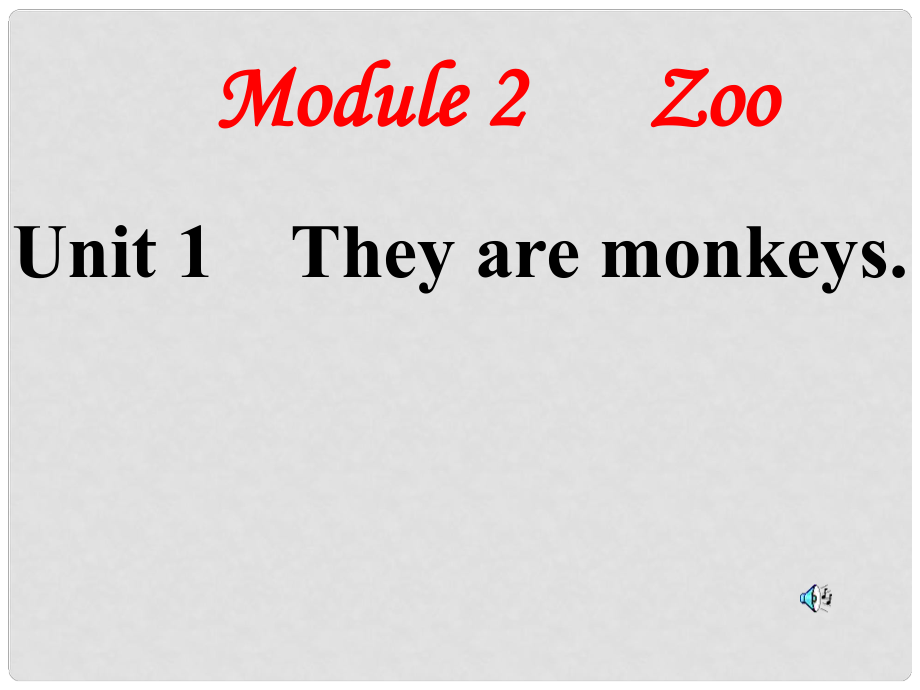 Module 2 Zoo

Unit 1 They are monkeys.